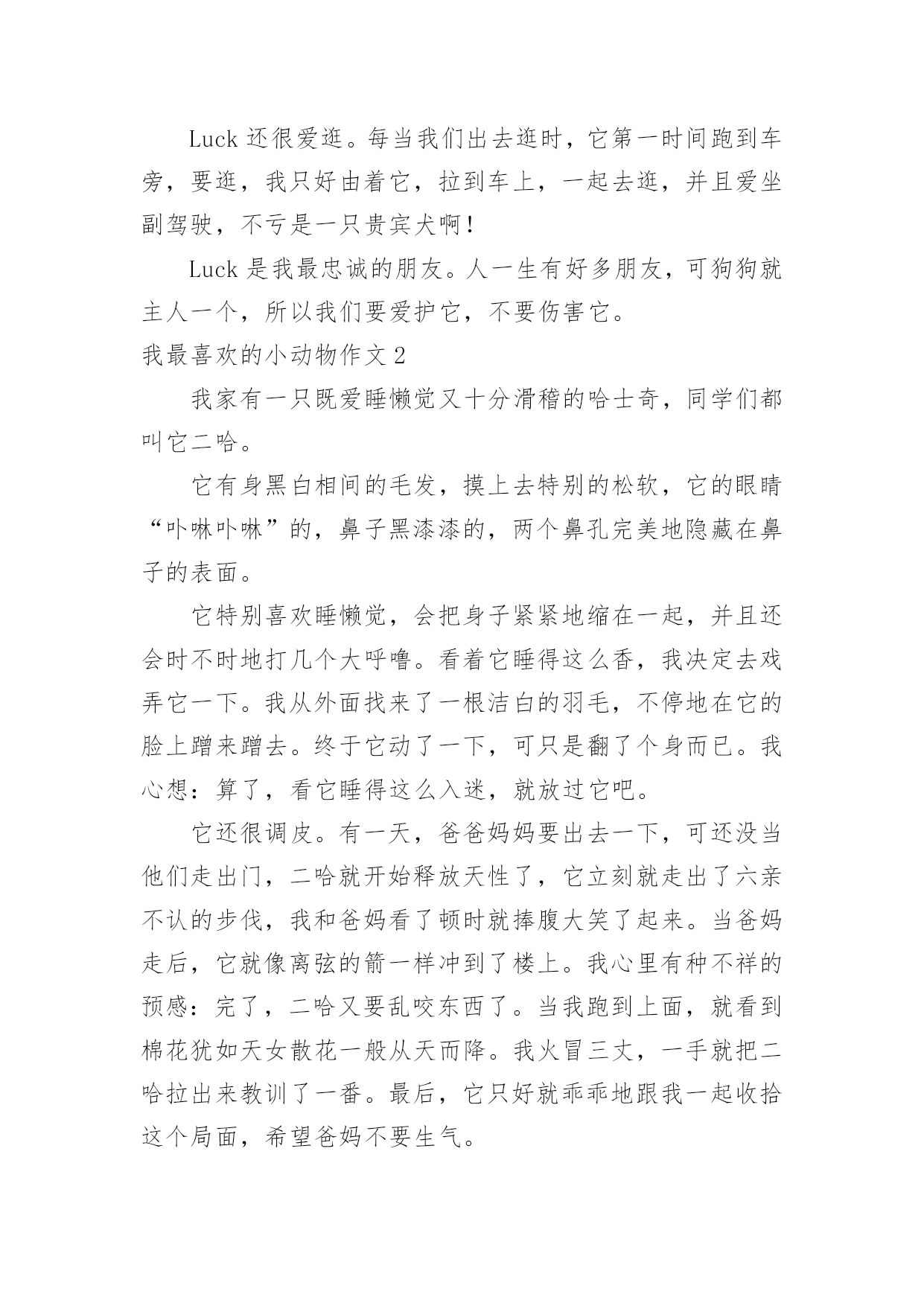 Luck 还很爱逛。每当我们出去逛时，它第一时间跑到车旁，要逛，我只好由着它，拉到车上，一起去逛，并且爱坐副驾驶，不亏是一只贵宾犬啊！

Luck 是我最忠诚的朋友。人一生有好多朋友，可狗狗就主人一个，所以我们要爱护它，不要伤害它。

我最喜欢的小动物作文 2

我家有一只既爱睡懒觉又十分滑稽的哈士奇，同学们都叫它二哈。

它有身黑白相间的毛发，摸上去特别的松软，它的眼睛“卟啉卟啉”的，鼻子黑漆漆的，两个鼻孔完美地隐藏在鼻子的表面。

它特别喜欢睡懒觉，会把身子紧紧地缩在一起，并且还会时不时地打几个大呼噜。看着它睡得这么香，我决定去戏弄它一下。我从外面找来了一根洁白的羽毛，不停地在它的脸上蹭来蹭去。终于它动了一下，可只是翻了个身而已。我心想：算了，看它睡得这么入迷，就放过它吧。

它还很调皮。有一天，爸爸妈妈要出去一下，可还没当他们走出门，二哈就开始释放天性了，它立刻就走出了六亲不认的步伐，我和爸妈看了顿时就捧腹大笑了起来。当爸妈走后，它就像离弦的箭一样冲到了楼上。我心里有种不祥的预感：完了，二哈又要乱咬东西了。当我跑到上面，就看到棉花犹如天女散花一般从天而降。我火冒三丈，一手就把二哈拉出来教训了一番。最后，它只好就乖乖地跟我一起收拾这个局面，希望爸妈不要生气。